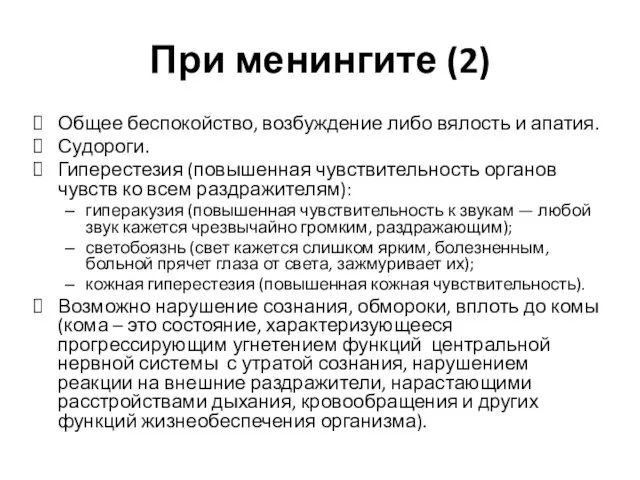 При менингите (2)

 Общее беспокойство, возбуждение либо вялость и апатия.
 Судороги.
 Гиперестезия (повышенная чувствительность органов чувств ко всем раздражителям):
– гиперакузия (повышенная чувствительность к звукам — любой звук кажется чрезвычайно громким, раздражающим);
– светобоязнь (свет кажется слишком ярким, болезненным, больной прячет глаза от света, зажмуривает их);
– кожная гиперестезия (повышенная кожная чувствительность).
 Возможно нарушение сознания, обмороки, вплоть до комы (кома – это состояние, характеризующееся прогрессирующим угнетением функций центральной нервной системы с утратой сознания, нарушением реакции на внешние раздражители, нарастающими расстройствами дыхания, кровообращения и других функций жизнеобеспечения организма).